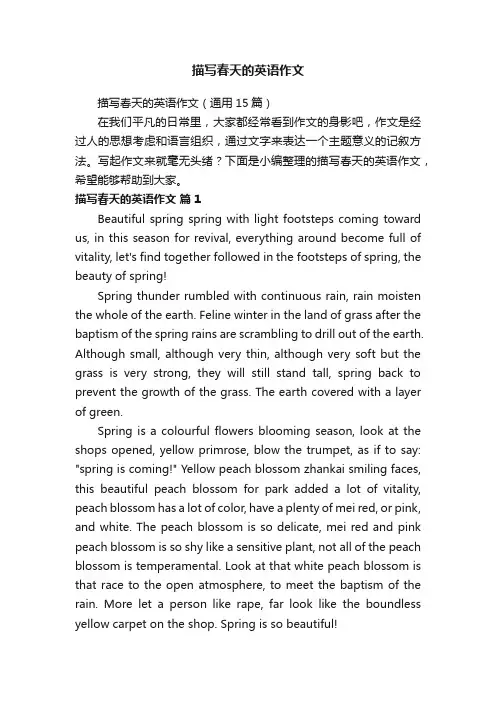 描写春天的英语作文

描写春天的英语作文（通用15篇）

在我们平凡的日常里，大家都经常看到作文的身影吧，作文是经过人的思想考虑和语言组织，通过文字来表达一个主题意义的记叙方法。写起作文来就毫无头绪？下面是小编整理的描写春天的英语作文，希望能够帮助到大家。

描写春天的英语作文 篇1

Beautiful spring spring with light footsteps coming toward us, in this season for revival, everything around become full of vitality, let's find together followed in the footsteps of spring, the beauty of spring!

Spring thunder rumbled with continuous rain, rain moisten the whole of the earth. Feline winter in the land of grass after the baptism of the spring rains are scrambling to drill out of the earth. Although small, although very thin, although very soft but the grass is very strong, they will still stand tall, spring back to prevent the growth of the grass. The earth covered with a layer of green.

Spring is a colourful flowers blooming season, look at the shops opened, yellow primrose, blow the trumpet, as if to say: "spring is coming!" Yellow peach blossom zhankai smiling faces, this beautiful peach blossom for park added a lot of vitality, peach blossom has a lot of color, have a plenty of mei red, or pink, and white. The peach blossom is so delicate, mei red and pink peach blossom is so shy like a sensitive plant, not all of the peach blossom is temperamental. Look at that white peach blossom is that race to the open atmosphere, to meet the baptism of the rain. More let a person like rape, far look like the boundless yellow carpet on the shop. Spring is so beautiful!